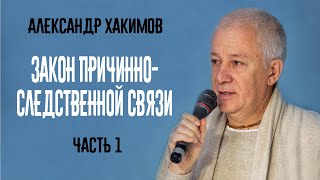 АЛЕКСАНДР ХАКИМОВ

ЗАКОН ПРИЧИННО-СЛЕДСТВЕННОЙ СВЯЗИ

ЧАСТЬ 1